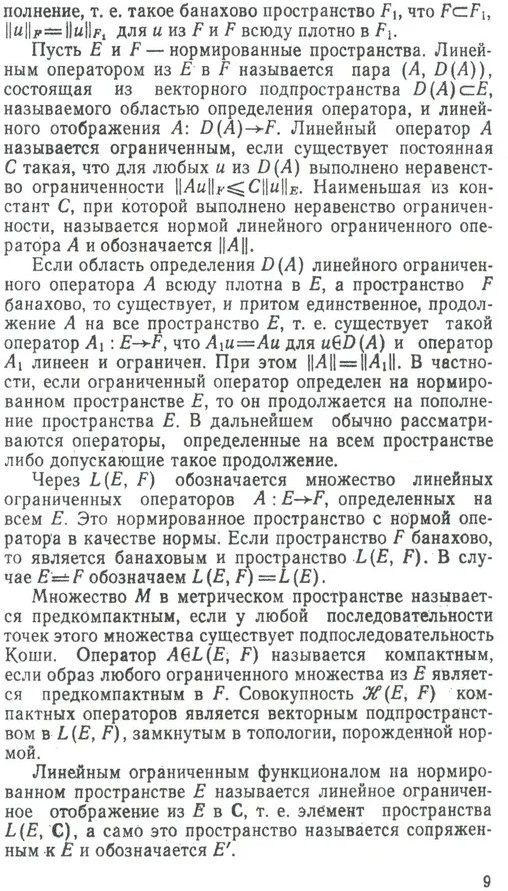 полнение, т. е. такое банахово пространство $F_1$, что $F \subset F_1$, $\|u\|_F = \|u\|_{F_1}$ для $u$ из $F$ и $F$ всюду плотно в $F_1$.

Пусть $E$ и $F$ — нормированные пространства. Линейным оператором из $E$ в $F$ называется пара $(A, D(A))$, состоящая из векторного подпространства $D(A) \subset E$, называемого областью определения оператора, и линейного отображения $A$: $D(A) \to F$. Линейный оператор $A$ называется ограниченным, если существует постоянная $C$ такая, что для любых $u$ из $D(A)$ выполнено неравенство ограниченности $\|Au\|_F \leqslant C\|u\|_E$. Наименьшая из констант $C$, при которой выполнено неравенство ограниченности, называется нормой линейного ограниченного оператора $A$ и обозначается $\|A\|$.

Если область определения $D(A)$ линейного ограниченного оператора $A$ всюду плотна в $E$, а пространство $F$ банахово, то существует, и притом единственное, продолжение $A$ на все пространство $E$, т. е. существует такой оператор $A_1 : E \to F$, что $A_1 u = Au$ для $u \in D(A)$ и оператор $A_1$ линеен и ограничен. При этом $\|A\| = \|A_1\|$. В частности, если ограниченный оператор определен на нормированном пространстве $E$, то он продолжается на пополнение пространства $E$. В дальнейшем обычно рассматриваются операторы, определенные на всем пространстве либо допускающие такое продолжение.

Через $L(E, F)$ обозначается множество линейных ограниченных операторов $A : E \to F$, определенных на всем $E$. Это нормированное пространство с нормой оператора в качестве нормы. Если пространство $F$ банахово, то является банаховым и пространство $L(E, F)$. В случае $E = F$ обозначаем $L(E, F) = L(E)$.

Множество $M$ в метрическом пространстве называется предкомпактным, если у любой последовательности точек этого множества существует подпоследовательность Коши. Оператор $A \in L(E, F)$ называется компактным, если образ любого ограниченного множества из $E$ является предкомпактным в $F$. Совокупность $\mathscr{K}(E, F)$ компактных операторов является векторным подпространством в $L(E, F)$, замкнутым в топологии, порожденной нормой.

Линейным ограниченным функционалом на нормированном пространстве $E$ называется линейное ограниченное отображение из $E$ в $\mathbf{C}$, т. е. элемент пространства $L(E, \mathbf{C})$, а само это пространство называется сопряженным к $E$ и обозначается $E'$.

9